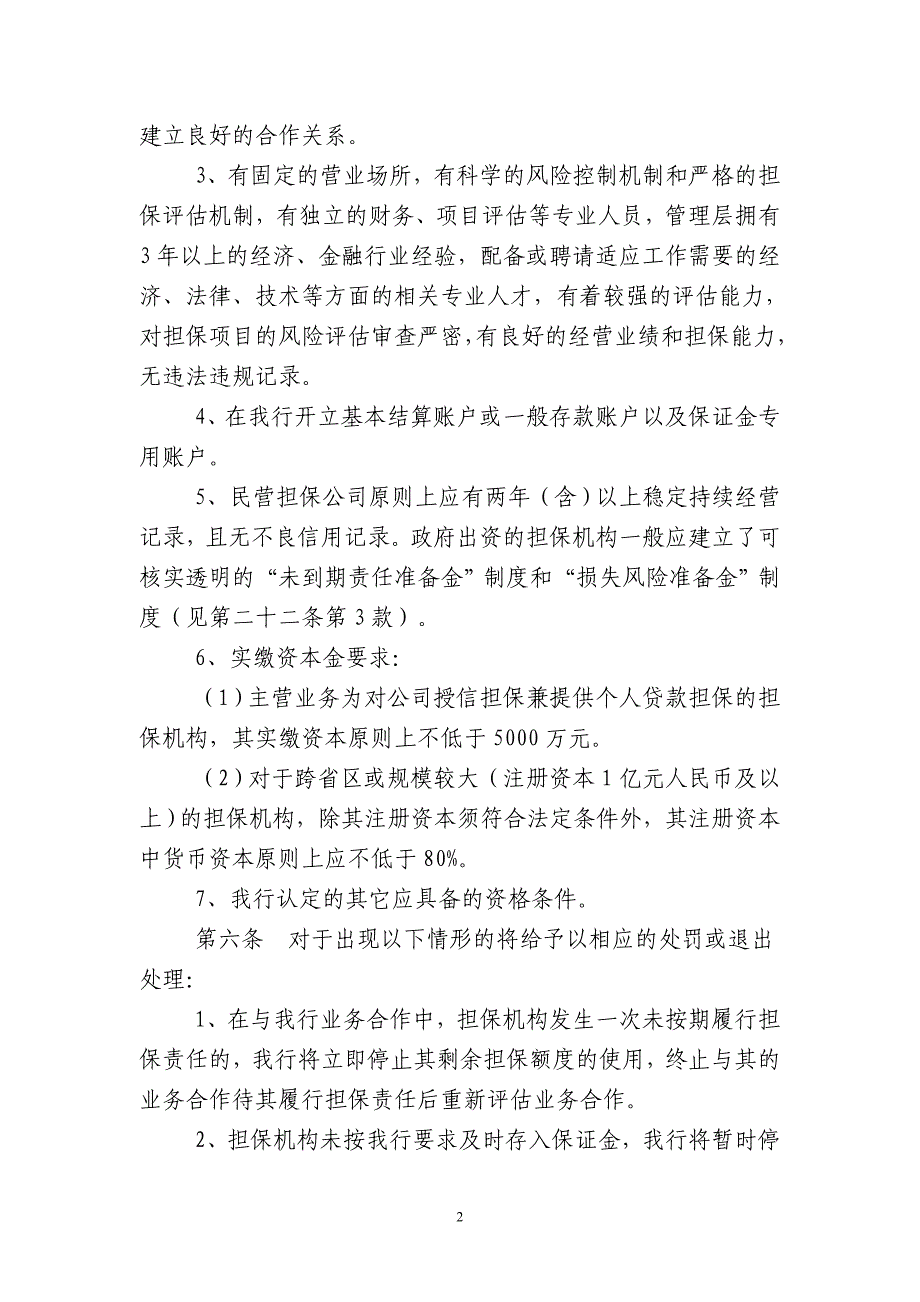 建立良好的合作关系。

3、有固定的营业场所，有科学的风险控制机制和严格的担保评估机制，有独立的财务、项目评估等专业人员，管理层拥有3年以上的经济、金融行业经验，配备或聘请适应工作需要的经济、法律、技术等方面的相关专业人才，有着较强的评估能力，对担保项目的风险评估审查严密，有良好的经营业绩和担保能力，无违法违规记录。

4、在我行开立基本结算账户或一般存款账户以及保证金专用账户。

5、民营担保公司原则上应有两年（含）以上稳定持续经营记录，且无不良信用记录。政府出资的担保机构一般应建立了可核实透明的“未到期责任准备金”制度和“损失风险准备金”制度（见第二十二条第3款）。

6、实缴资本金要求：

（1）主营业务为对公司授信担保兼提供个人贷款担保的担保机构，其实缴资本原则上不低于5000万元。

（2）对于跨省区或规模较大（注册资本1亿元人民币及以上）的担保机构，除其注册资本须符合法定条件外，其注册资本中货币资本原则上应不低于80%。

7、我行认定的其它应具备的资格条件。

第六条　对于出现以下情形的将给予以相应的处罚或退出处理：

1、在与我行业务合作中，担保机构发生一次未按期履行担保责任的，我行将立即停止其剩余担保额度的使用，终止与其的业务合作待其履行担保责任后重新评估业务合作。

2、担保机构未按我行要求及时存入保证金，我行将暂时停

2